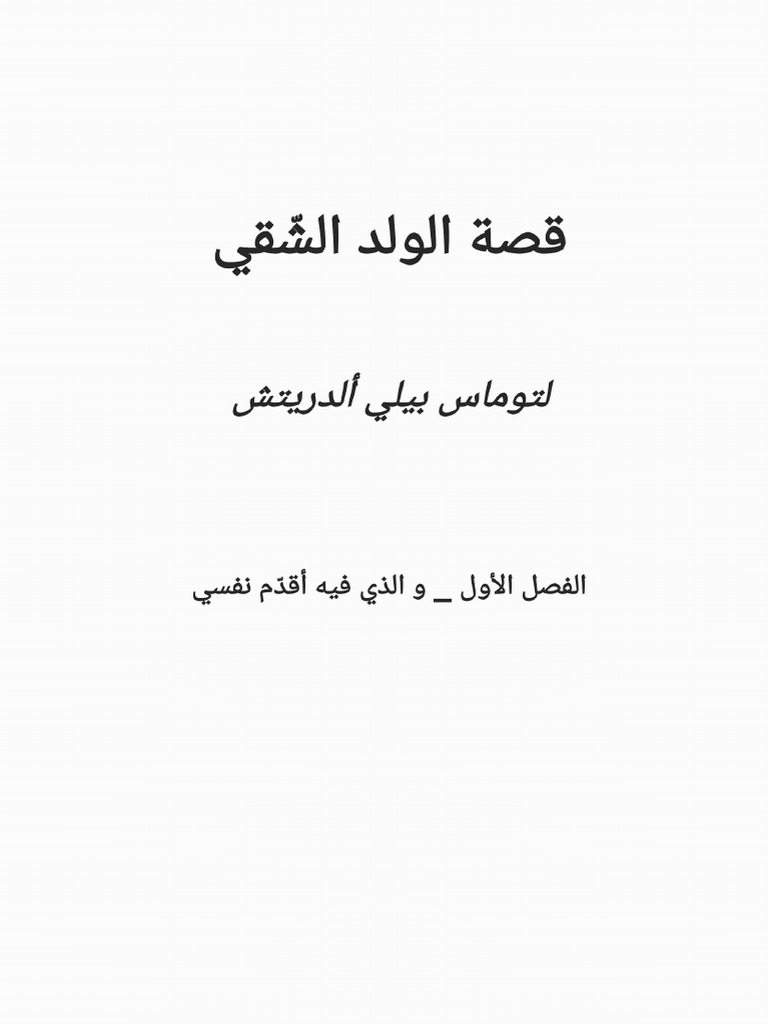 قصة الولد الشّقي

لتوماس بيلي ألدريتش

الفصل الأول _ و الذي فيه أقدّم نفسي